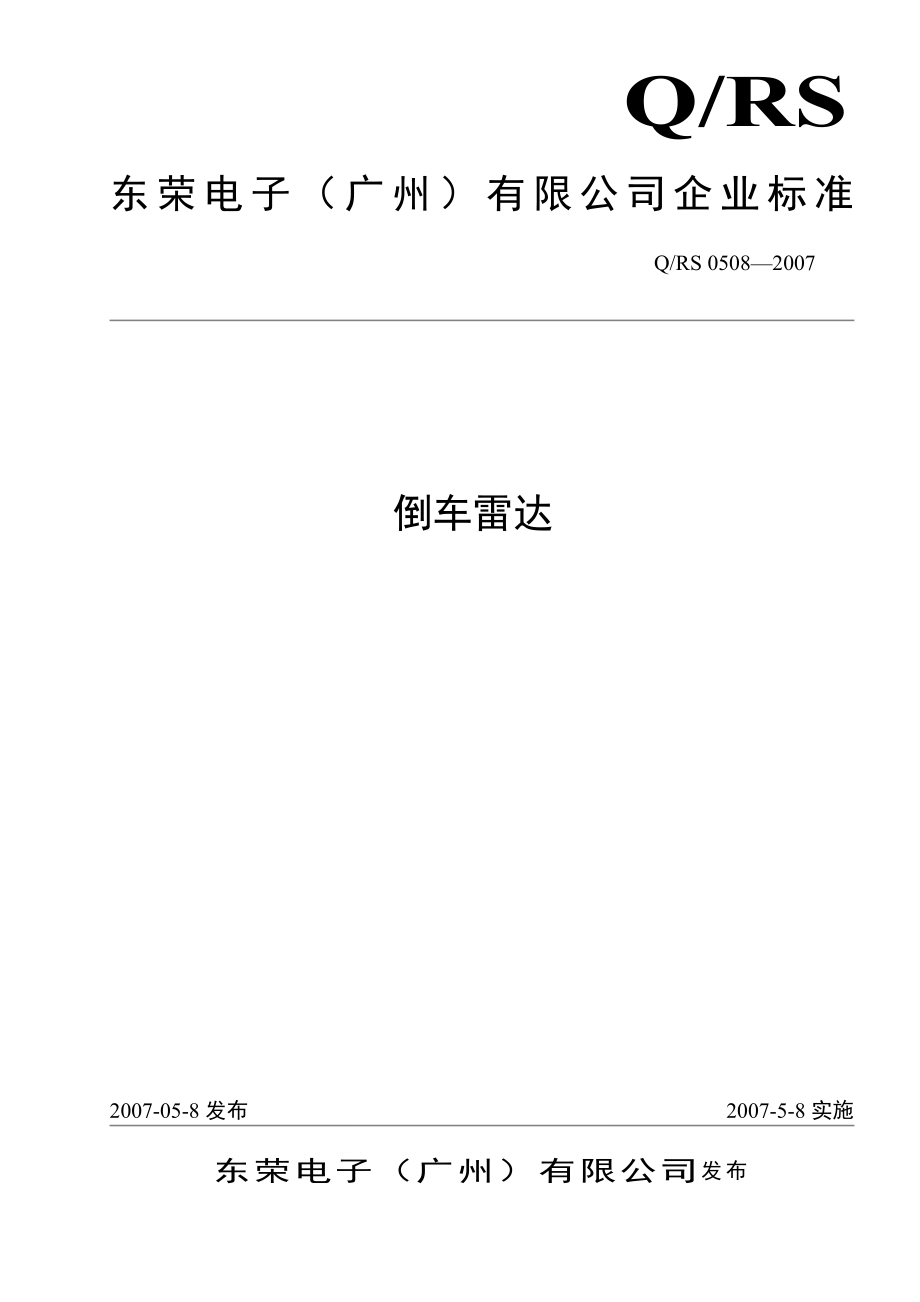 Q/RS

东荣电子（广州）有限公司企业标准

Q/RS 0508—2007

倒车雷达

2007-05-8 发布

2007-5-8 实施

东荣电子（广州）有限公司发布